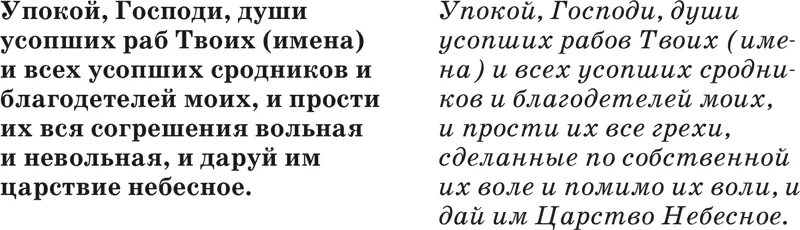 Упокой, Господи, души усопших раб Твоих (имена) и всех усопших сродников и благодетелей моих, и прости их вся согрешения вольная и невольная, и даруй им царствие небесное.

Упокой, Господи, души усопших рабов Твоих (имена) и всех усопших сродников и благодетелей моих, и прости их все грехи, сделанные по собственной их воле и помимо их воли, и дай им Царство Небесное.